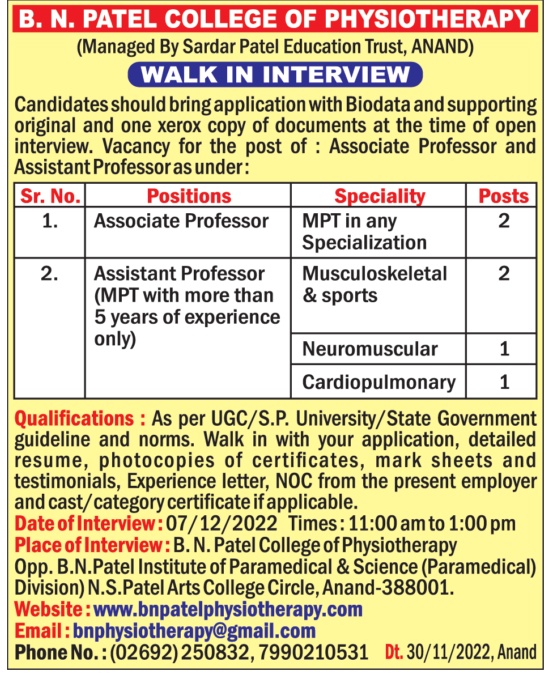 B. N. PATEL COLLEGE OF PHYSIOTHERAPY
(Managed By Sardar Patel Education Trust, ANAND)

WALK IN INTERVIEW

Candidates should bring application with Biodata and supporting original and one xerox copy of documents at the time of open interview. Vacancy for the post of : Associate Professor and Assistant Professor as under :

| Sr. No. | Positions | Speciality | Posts |
|---|---|---|---|
| 1. | Associate Professor | MPT in any Specialization | 2 |
| 2. | Assistant Professor (MPT with more than 5 years of experience only) | Musculoskeletal & sports | 2 |
| | | Neuromuscular | 1 |
| | | Cardiopulmonary | 1 |

Qualifications : As per UGC/S.P. University/State Government guideline and norms. Walk in with your application, detailed resume, photocopies of certificates, mark sheets and testimonials, Experience letter, NOC from the present employer and cast/category certificate if applicable.
Date of Interview : 07/12/2022 Times : 11:00 am to 1:00 pm
Place of Interview : B. N. Patel College of Physiotherapy Opp. B.N.Patel Institute of Paramedical & Science (Paramedical) Division) N.S.Patel Arts College Circle, Anand-388001.
Website : www.bnpatelphysiotherapy.com
Email : bnphysiotherapy@gmail.com
Phone No. : (02692) 250832, 7990210531 Dt. 30/11/2022, Anand